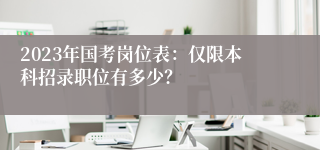 2023年国考岗位表：仅限本科招录职位有多少?